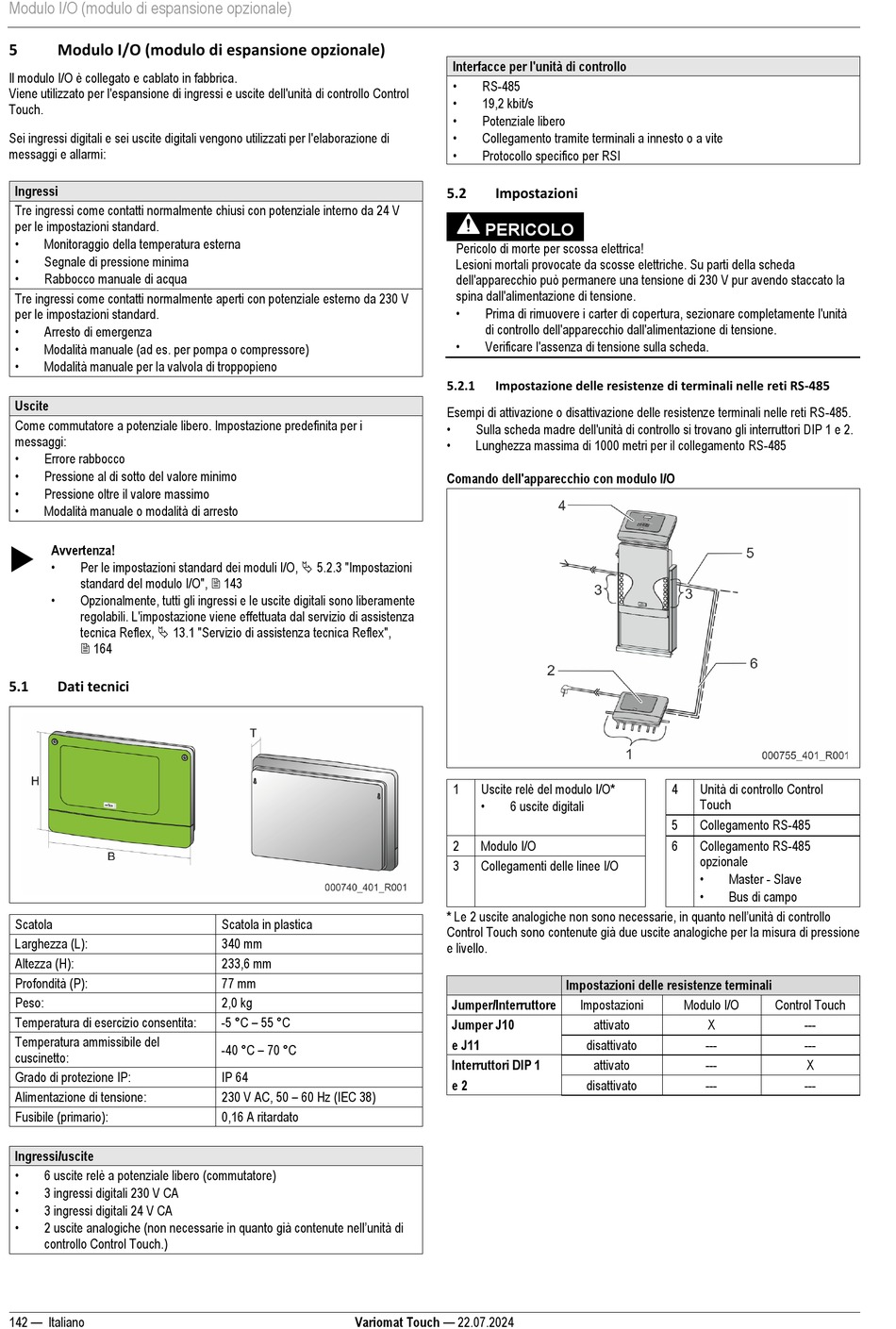 Modulo I/O (modulo di espansione opzionale)

5 Modulo I/O (modulo di espansione opzionale)

Il modulo I/O è collegato e cablato in fabbrica. Viene utilizzato per l'espansione di ingressi e uscite dell'unità di controllo Control Touch.

Sei ingressi digitali e sei uscite digitali vengono utilizzati per l'elaborazione di messaggi e allarmi:

Ingressi
Tre ingressi come contatti normalmente chiusi con potenziale interno da 24 V per le impostazioni standard.
• Monitoraggio della temperatura esterna
• Segnale di pressione minima
• Rabbocco manuale di acqua
Tre ingressi come contatti normalmente aperti con potenziale esterno da 230 V per le impostazioni standard.
• Arresto di emergenza
• Modalità manuale (ad es. per pompa o compressore)
• Modalità manuale per la valvola di troppopieno

Uscite
Come commutatore a potenziale libero. Impostazione predefinita per i messaggi:
• Errore rabbocco
• Pressione al di sotto del valore minimo
• Pressione oltre il valore massimo
• Modalità manuale o modalità di arresto

Avvertenza!
• Per le impostazioni standard dei moduli I/O, 5.2.3 "Impostazioni standard del modulo I/O", 143
• Opzionalmente, tutti gli ingressi e le uscite digitali sono liberamente regolabili. L'impostazione viene effettuata dal servizio di assistenza tecnica Reflex, 13.1 "Servizio di assistenza tecnica Reflex", 164

5.1 Dati tecnici

H
B
T
000740_401_R001

| Scatola | Scatola in plastica |
|---|---|
| Larghezza (L): | 340 mm |
| Altezza (H): | 233,6 mm |
| Profondità (P): | 77 mm |
| Peso: | 2,0 kg |
| Temperatura di esercizio consentita: | -5 °C – 55 °C |
| Temperatura ammissibile del cuscinetto: | -40 °C – 70 °C |
| Grado di protezione IP: | IP 64 |
| Alimentazione di tensione: | 230 V AC, 50 – 60 Hz (IEC 38) |
| Fusibile (primario): | 0,16 A ritardato |

Ingressi/uscite
• 6 uscite relè a potenziale libero (commutatore)
• 3 ingressi digitali 230 V CA
• 3 ingressi digitali 24 V CA
• 2 uscite analogiche (non necessarie in quanto già contenute nell'unità di controllo Control Touch.)

Interfacce per l'unità di controllo
• RS-485
• 19,2 kbit/s
• Potenziale libero
• Collegamento tramite terminali a innesto o a vite
• Protocollo specifico per RSI

5.2 Impostazioni

PERICOLO
Pericolo di morte per scossa elettrica!
Lesioni mortali provocate da scosse elettriche. Su parti della scheda dell'apparecchio può permanere una tensione di 230 V pur avendo staccato la spina dall'alimentazione di tensione.
• Prima di rimuovere i carter di copertura, sezionare completamente l'unità di controllo dell'apparecchio dall'alimentazione di tensione.
• Verificare l'assenza di tensione sulla scheda.

5.2.1 Impostazione delle resistenze di terminali nelle reti RS-485

Esempi di attivazione o disattivazione delle resistenze terminali nelle reti RS-485.
• Sulla scheda madre dell'unità di controllo si trovano gli interruttori DIP 1 e 2.
• Lunghezza massima di 1000 metri per il collegamento RS-485

Comando dell'apparecchio con modulo I/O

4
5
3
3
2
6
1
000755_401_R001

| 1 | Uscite relè del modulo I/O* • 6 uscite digitali | 4 | Unità di controllo Control Touch |
|---|---|---|---|
| | | 5 | Collegamento RS-485 |
| 2 | Modulo I/O | 6 | Collegamento RS-485 opzionale • Master - Slave • Bus di campo |
| 3 | Collegamenti delle linee I/O | | |

* Le 2 uscite analogiche non sono necessarie, in quanto nell'unità di controllo Control Touch sono contenute già due uscite analogiche per la misura di pressione e livello.

| | Impostazioni delle resistenze terminali | | |
|---|---|---|---|
| Jumper/Interruttore | Impostazioni | Modulo I/O | Control Touch |
| Jumper J10 | attivato | X | --- |
| e J11 | disattivato | --- | --- |
| Interruttori DIP 1 | attivato | --- | X |
| e 2 | disattivato | --- | --- |

142 — Italiano
Variomat Touch — 22.07.2024